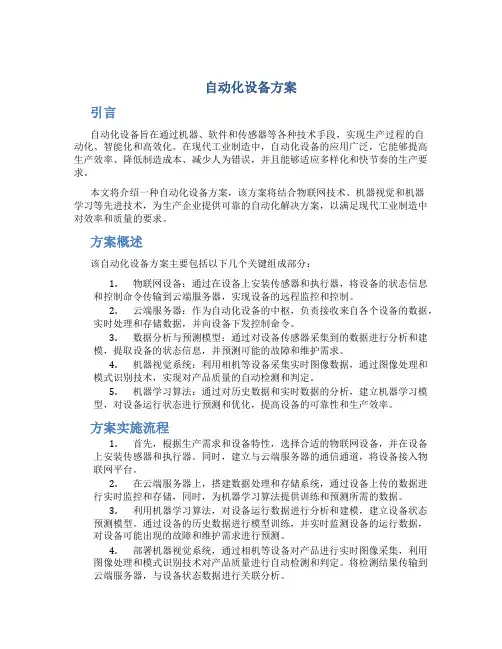 自动化设备方案

引言

自动化设备旨在通过机器、软件和传感器等各种技术手段，实现生产过程的自动化、智能化和高效化。在现代工业制造中，自动化设备的应用广泛，它能够提高生产效率、降低制造成本、减少人为错误，并且能够适应多样化和快节奏的生产要求。

本文将介绍一种自动化设备方案，该方案将结合物联网技术、机器视觉和机器学习等先进技术，为生产企业提供可靠的自动化解决方案，以满足现代工业制造中对效率和质量的要求。

方案概述

该自动化设备方案主要包括以下几个关键组成部分：

1. 物联网设备：通过在设备上安装传感器和执行器，将设备的状态信息和控制命令传输到云端服务器，实现设备的远程监控和控制。
2. 云端服务器：作为自动化设备的中枢，负责接收来自各个设备的数据，实时处理和存储数据，并向设备下发控制命令。
3. 数据分析与预测模型：通过对设备传感器采集到的数据进行分析和建模，提取设备的状态信息，并预测可能的故障和维护需求。
4. 机器视觉系统：利用相机等设备采集实时图像数据，通过图像处理和模式识别技术，实现对产品质量的自动检测和判定。
5. 机器学习算法：通过对历史数据和实时数据的分析，建立机器学习模型，对设备运行状态进行预测和优化，提高设备的可靠性和生产效率。

方案实施流程

1. 首先，根据生产需求和设备特性，选择合适的物联网设备，并在设备上安装传感器和执行器。同时，建立与云端服务器的通信通道，将设备接入物联网平台。
2. 在云端服务器上，搭建数据处理和存储系统，通过设备上传的数据进行实时监控和存储，同时，为机器学习算法提供训练和预测所需的数据。
3. 利用机器学习算法，对设备运行数据进行分析和建模，建立设备状态预测模型。通过设备的历史数据进行模型训练，并实时监测设备的运行数据，对设备可能出现的故障和维护需求进行预测。
4. 部署机器视觉系统，通过相机等设备对产品进行实时图像采集，利用图像处理和模式识别技术对产品质量进行自动检测和判定。将检测结果传输到云端服务器，与设备状态数据进行关联分析。